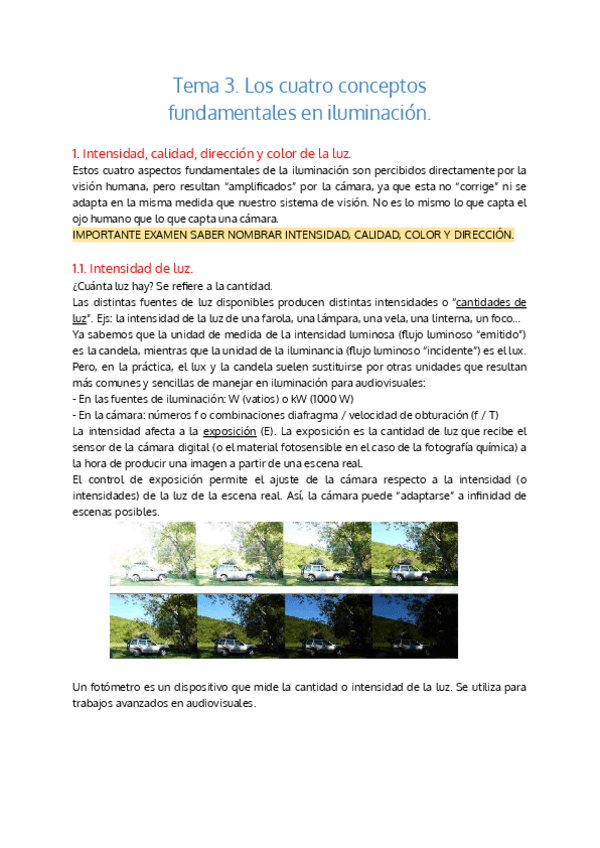 Tema 3. Los cuatro conceptos fundamentales en iluminación.

1. Intensidad, calidad, dirección y color de la luz.
Estos cuatro aspectos fundamentales de la iluminación son percibidos directamente por la visión humana, pero resultan "amplificados" por la cámara, ya que esta no "corrige" ni se adapta en la misma medida que nuestro sistema de visión. No es lo mismo lo que capta el ojo humano que lo que capta una cámara.
IMPORTANTE EXAMEN SABER NOMBRAR INTENSIDAD, CALIDAD, COLOR Y DIRECCIÓN.

1.1. Intensidad de luz.
¿Cuánta luz hay? Se refiere a la cantidad.
Las distintas fuentes de luz disponibles producen distintas intensidades o "cantidades de luz". Ejs: la intensidad de la luz de una farola, una lámpara, una vela, una linterna, un foco...
Ya sabemos que la unidad de medida de la intensidad luminosa (flujo luminoso "emitido") es la candela, mientras que la unidad de la iluminancia (flujo luminoso "incidente") es el lux.
Pero, en la práctica, el lux y la candela suelen sustituirse por otras unidades que resultan más comunes y sencillas de manejar en iluminación para audiovisuales:
- En las fuentes de iluminación: W (vatios) o kW (1000 W)
- En la cámara: números f o combinaciones diafragma / velocidad de obturación (f / T)
La intensidad afecta a la exposición (E). La exposición es la cantidad de luz que recibe el sensor de la cámara digital (o el material fotosensible en el caso de la fotografía química) a la hora de producir una imagen a partir de una escena real.
El control de exposición permite el ajuste de la cámara respecto a la intensidad (o intensidades) de la luz de la escena real. Así, la cámara puede "adaptarse" a infinidad de escenas posibles.

Un fotómetro es un dispositivo que mide la cantidad o intensidad de la luz. Se utiliza para trabajos avanzados en audiovisuales.